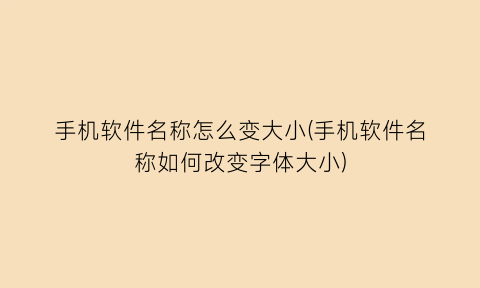 手机软件名称怎么变大小(手机软件名称如何改变字体大小)